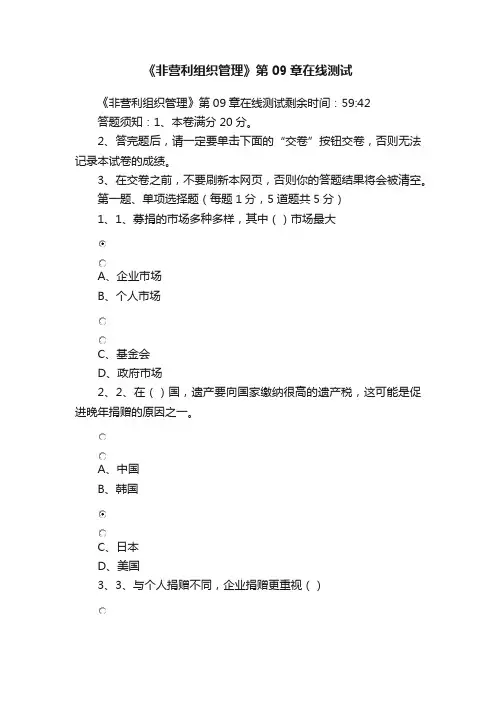 《非营利组织管理》第 09 章在线测试

《非营利组织管理》第 09 章在线测试剩余时间：59:42

答题须知：1、本卷满分 20 分。

2、答完题后，请一定要单击下面的“交卷”按钮交卷，否则无法记录本试卷的成绩。

3、在交卷之前，不要刷新本网页，否则你的答题结果将会被清空。

第一题、单项选择题（每题 1 分，5 道题共 5 分）

1、1、募捐的市场多种多样，其中（ ）市场最大

A、企业市场

B、个人市场

C、基金会

D、政府市场

2、2、在（ ）国，遗产要向国家缴纳很高的遗产税，这可能是促进晚年捐赠的原因之一。

A、中国

B、韩国

C、日本

D、美国

3、3、与个人捐赠不同，企业捐赠更重视（ ）